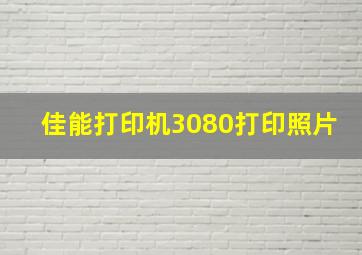 佳能打印机3080打印照片